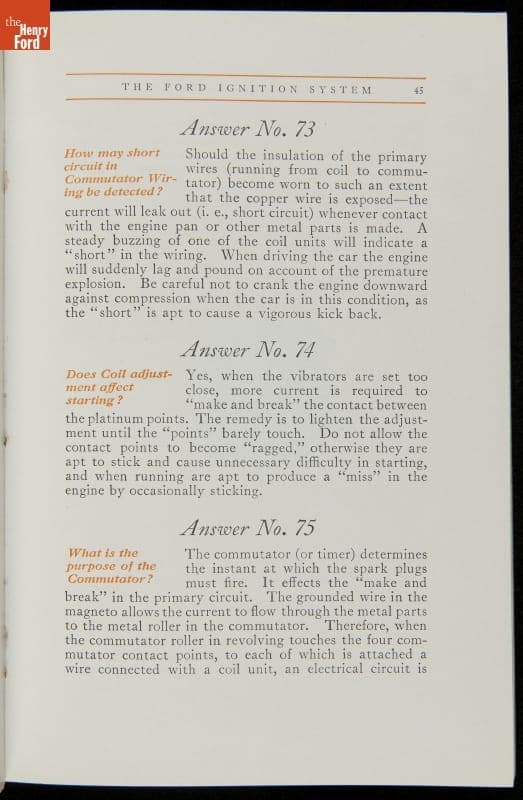 the Henry Ford

THE FORD IGNITION SYSTEM 45

Answer No. 73

How may short circuit in Commutator Wiring be detected?

Should the insulation of the primary wires (running from coil to commutator) become worn to such an extent that the copper wire is exposed—the current will leak out (i. e., short circuit) whenever contact with the engine pan or other metal parts is made. A steady buzzing of one of the coil units will indicate a "short" in the wiring. When driving the car the engine will suddenly lag and pound on account of the premature explosion. Be careful not to crank the engine downward against compression when the car is in this condition, as the "short" is apt to cause a vigorous kick back.

Answer No. 74

Does Coil adjustment affect starting?

Yes, when the vibrators are set too close, more current is required to "make and break" the contact between the platinum points. The remedy is to lighten the adjustment until the "points" barely touch. Do not allow the contact points to become "ragged," otherwise they are apt to stick and cause unnecessary difficulty in starting, and when running are apt to produce a "miss" in the engine by occasionally sticking.

Answer No. 75

What is the purpose of the Commutator?

The commutator (or timer) determines the instant at which the spark plugs must fire. It effects the "make and break" in the primary circuit. The grounded wire in the magneto allows the current to flow through the metal parts to the metal roller in the commutator. Therefore, when the commutator roller in revolving touches the four commutator contact points, to each of which is attached a wire connected with a coil unit, an electrical circuit is